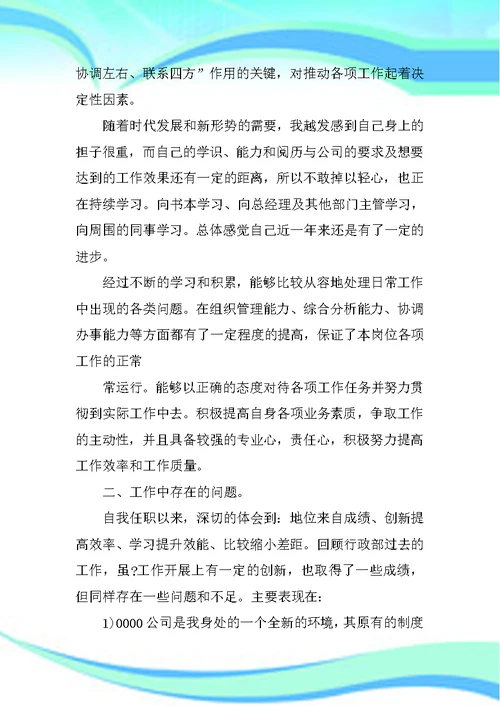 协调左右、联系四方”作用的关键，对推动各项工作起着决定性因素。

随着时代发展和新形势的需要，我越发感到自己身上的担子很重，而自己的学识、能力和阅历与公司的要求及想要达到的工作效果还有一定的距离，所以不敢掉以轻心，也正在持续学习。向书本学习、向总经理及其他部门主管学习，向周围的同事学习。总体感觉自己近一年来还是有了一定的进步。

经过不断的学习和积累，能够比较从容地处理日常工作中出现的各类问题。在组织管理能力、综合分析能力、协调办事能力等方面都有了一定程度的提高，保证了本岗位各项工作的正常

常运行。能够以正确的态度对待各项工作任务并努力贯彻到实际工作中去。积极提高自身各项业务素质，争取工作的主动性，并且具备较强的专业心，责任心，积极努力提高工作效率和工作质量。

二、工作中存在的问题。

自我任职以来，深切的体会到：地位来自成绩、创新提高效率、学习提升效能、比较缩小差距。回顾行政部过去的工作，虽?工作开展上有一定的创新，也取得了一些成绩，但同样存在一些问题和不足。主要表现在：

1)0000 公司是我身处的一个全新的环境，其原有的制度